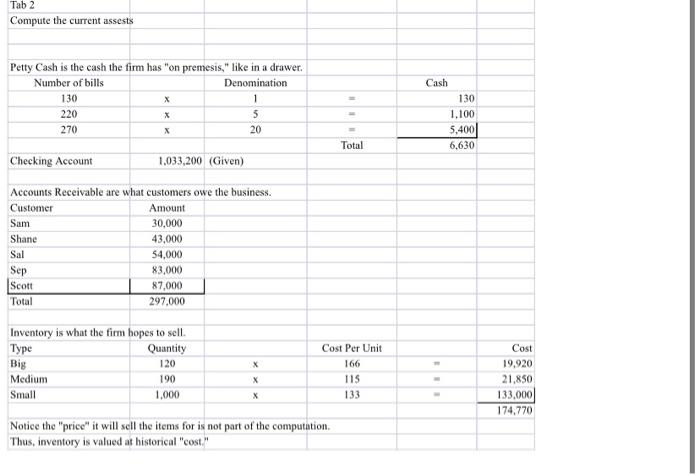 Tab 2

Compute the current assests

Petty Cash is the cash the firm has "on premesis," like in a drawer.

| Number of bills | | Denomination | | Cash |
|---|---|---|---|---|
| 130 | x | 1 | = | 130 |
| 220 | x | 5 | = | 1,100 |
| 270 | x | 20 | = | 5,400 |
| | | | Total | 6,630 |

Checking Account 1,033,200 (Given)

Accounts Receivable are what customers owe the business.

| Customer | Amount |
|---|---|
| Sam | 30,000 |
| Shane | 43,000 |
| Sal | 54,000 |
| Sep | 83,000 |
| Scott | 87,000 |
| Total | 297,000 |

Inventory is what the firm hopes to sell.

| Type | Quantity | | Cost Per Unit | | Cost |
|---|---|---|---|---|---|
| Big | 120 | x | 166 | = | 19,920 |
| Medium | 190 | x | 115 | = | 21,850 |
| Small | 1,000 | x | 133 | = | 133,000 |
| | | | | | 174,770 |

Notice the "price" it will sell the items for is not part of the computation.

Thus, inventory is valued at historical "cost."